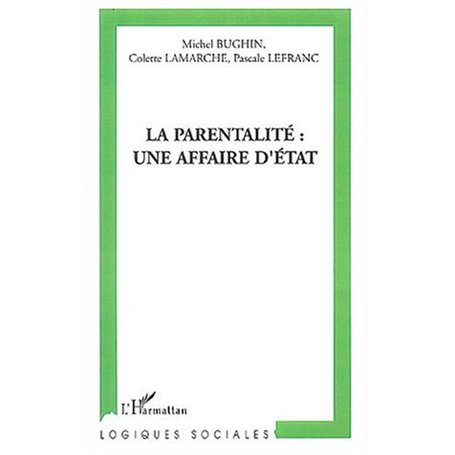 Michel BUGHIN,
Colette LAMARCHE, Pascale LEFRANC

LA PARENTALITÉ :
UNE AFFAIRE D'ÉTAT

L'Harmattan

LOGIQUES SOCIALES